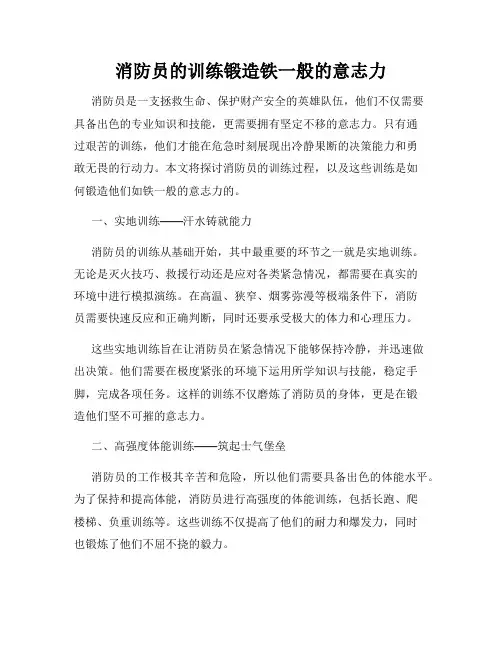 消防员的训练锻造铁一般的意志力

消防员是一支拯救生命、保护财产安全的英雄队伍，他们不仅需要具备出色的专业知识和技能，更需要拥有坚定不移的意志力。只有通过艰苦的训练，他们才能在危急时刻展现出冷静果断的决策能力和勇敢无畏的行动力。本文将探讨消防员的训练过程，以及这些训练是如何锻造他们如铁一般的意志力的。

一、实地训练——汗水铸就能力

消防员的训练从基础开始，其中最重要的环节之一就是实地训练。无论是灭火技巧、救援行动还是应对各类紧急情况，都需要在真实的环境中进行模拟演练。在高温、狭窄、烟雾弥漫等极端条件下，消防员需要快速反应和正确判断，同时还要承受极大的体力和心理压力。

这些实地训练旨在让消防员在紧急情况下能够保持冷静，并迅速做出决策。他们需要在极度紧张的环境下运用所学知识与技能，稳定手脚，完成各项任务。这样的训练不仅磨炼了消防员的身体，更是在锻造他们坚不可摧的意志力。

二、高强度体能训练——筑起士气堡垒

消防员的工作极其辛苦和危险，所以他们需要具备出色的体能水平。为了保持和提高体能，消防员进行高强度的体能训练，包括长跑、爬楼梯、负重训练等。这些训练不仅提高了他们的耐力和爆发力，同时也锻炼了他们不屈不挠的毅力。